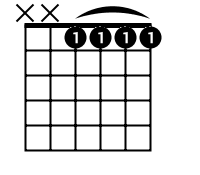 X X
1 1 1 1